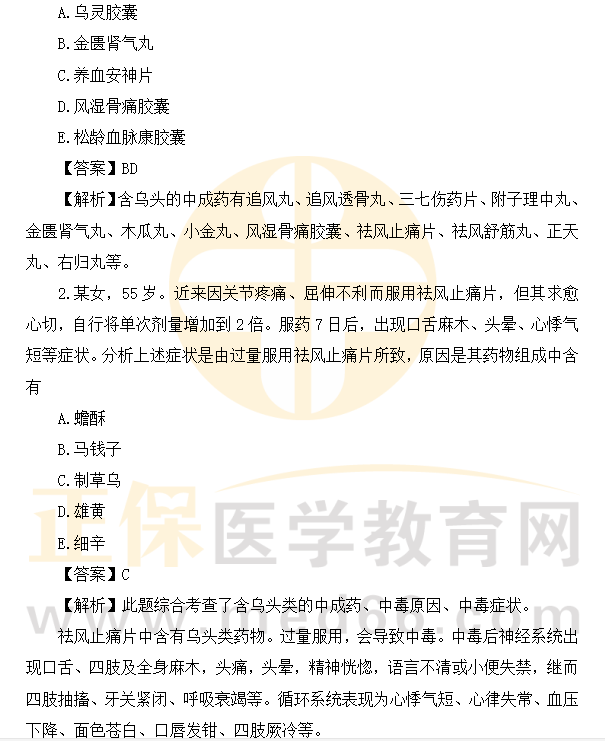 A.乌灵胶囊
B.金匮肾气丸
C.养血安神片
D.风湿骨痛胶囊
E.松龄血脉康胶囊
【答案】BD
【解析】含乌头的中成药有追风丸、追风透骨丸、三七伤药片、附子理中丸、金匮肾气丸、木瓜丸、小金丸、风湿骨痛胶囊、祛风止痛片、祛风舒筋丸、正天丸、右归丸等。
2.某女，55岁。近来因关节疼痛、屈伸不利而服用祛风止痛片，但其求愈心切，自行将单次剂量增加到2倍。服药7日后，出现口舌麻木、头晕、心悸气短等症状。分析上述症状是由过量服用祛风止痛片所致，原因是其药物组成中含有
A.蟾酥
B.马钱子
C.制草乌
D.雄黄
E.细辛
【答案】C
【解析】此题综合考查了含乌头类的中成药、中毒原因、中毒症状。
祛风止痛片中含有乌头类药物。过量服用，会导致中毒。中毒后神经系统出现口舌、四肢及全身麻木，头痛，头晕，精神恍惚，语言不清或小便失禁，继而四肢抽搐、牙关紧闭、呼吸衰竭等。循环系统表现为心悸气短、心律失常、血压下降、面色苍白、口唇发钳、四肢厥冷等。
正保医学教育网
www.med66.com